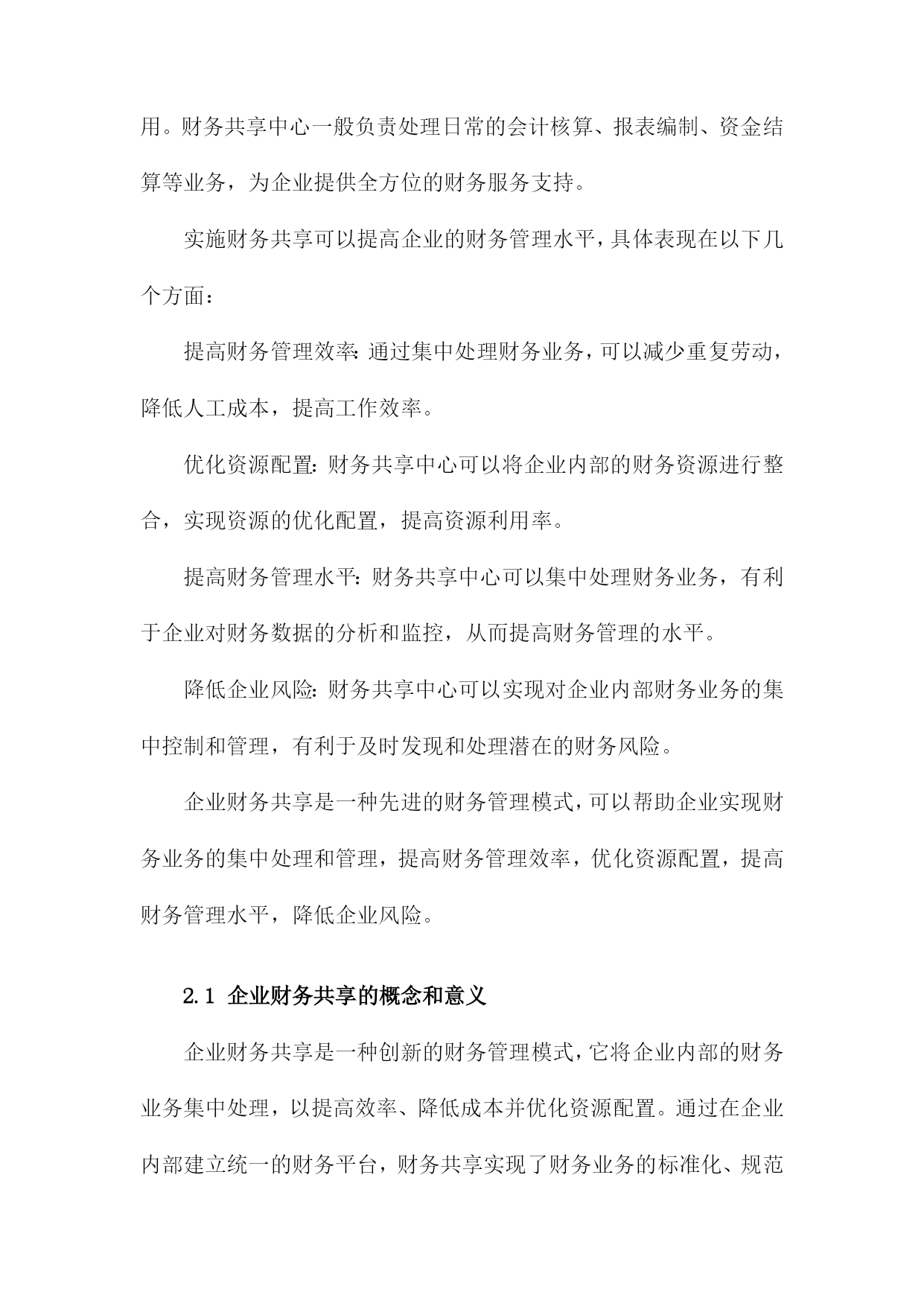 用。财务共享中心一般负责处理日常的会计核算、报表编制、资金结算等业务，为企业提供全方位的财务服务支持。

实施财务共享可以提高企业的财务管理水平，具体表现在以下几个方面：

提高财务管理效率：通过集中处理财务业务，可以减少重复劳动，降低人工成本，提高工作效率。

优化资源配置：财务共享中心可以将企业内部的财务资源进行整合，实现资源的优化配置，提高资源利用率。

提高财务管理水平：财务共享中心可以集中处理财务业务，有利于企业对财务数据的分析和监控，从而提高财务管理的水平。

降低企业风险：财务共享中心可以实现对企业内部财务业务的集中控制和管理，有利于及时发现和处理潜在的财务风险。

企业财务共享是一种先进的财务管理模式，可以帮助企业实现财务业务的集中处理和管理，提高财务管理效率，优化资源配置，提高财务管理水平，降低企业风险。

2.1 企业财务共享的概念和意义

企业财务共享是一种创新的财务管理模式，它将企业内部的财务业务集中处理，以提高效率、降低成本并优化资源配置。通过在企业内部建立统一的财务平台，财务共享实现了财务业务的标准化、规范